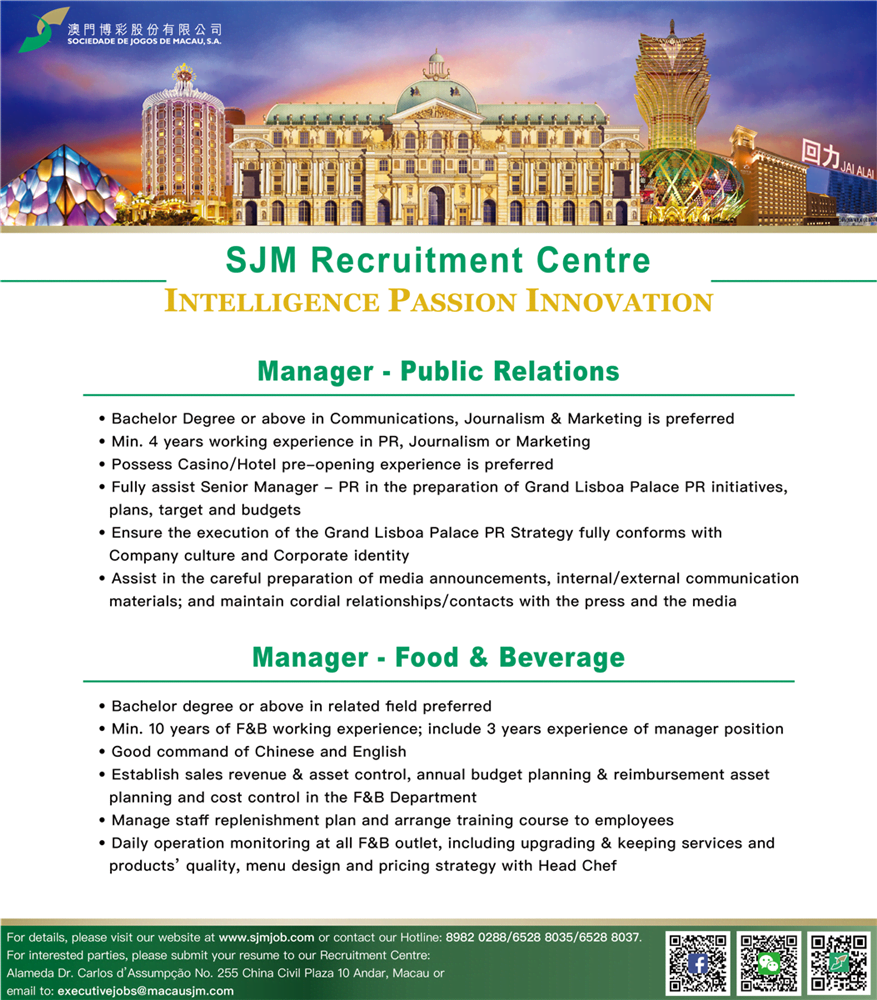 澳門博彩股份有限公司
SOCIEDADE DE JOGOS DE MACAU, S.A.

回力 JAI ALAI

SJM Recruitment Centre
INTELLIGENCE PASSION INNOVATION

Manager - Public Relations

• Bachelor Degree or above in Communications, Journalism & Marketing is preferred
• Min. 4 years working experience in PR, Journalism or Marketing
• Possess Casino/Hotel pre-opening experience is preferred
• Fully assist Senior Manager – PR in the preparation of Grand Lisboa Palace PR initiatives, plans, target and budgets
• Ensure the execution of the Grand Lisboa Palace PR Strategy fully conforms with Company culture and Corporate identity
• Assist in the careful preparation of media announcements, internal/external communication materials; and maintain cordial relationships/contacts with the press and the media

Manager - Food & Beverage

• Bachelor degree or above in related field preferred
• Min. 10 years of F&B working experience; include 3 years experience of manager position
• Good command of Chinese and English
• Establish sales revenue & asset control, annual budget planning & reimbursement asset planning and cost control in the F&B Department
• Manage staff replenishment plan and arrange training course to employees
• Daily operation monitoring at all F&B outlet, including upgrading & keeping services and products' quality, menu design and pricing strategy with Head Chef

For details, please visit our website at www.sjmjob.com or contact our Hotline: 8982 0288/6528 8035/6528 8037.
For interested parties, please submit your resume to our Recruitment Centre:
Alameda Dr. Carlos d'Assumpção No. 255 China Civil Plaza 10 Andar, Macau or
email to: executivejobs@macausjm.com